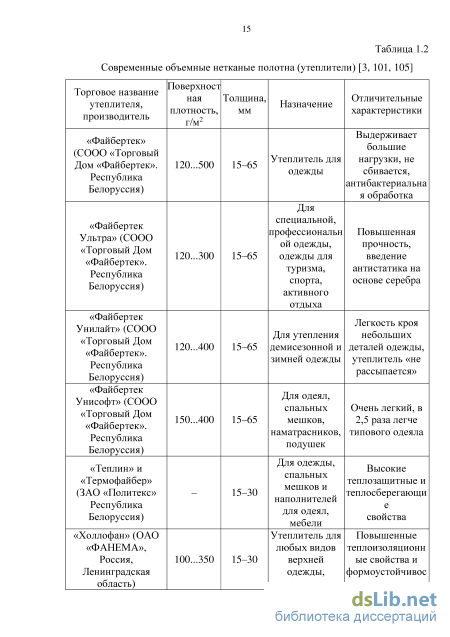 15

Таблица 1.2

Современные объемные нетканые полотна (утеплители) [3, 101, 105]

| Торговое название утеплителя, производитель | Поверхностная плотность, г/м$^2$ | Толщина, мм | Назначение | Отличительные характеристики |
|---|---|---|---|---|
| «Файбертек» (СООО «Торговый Дом «Файбертек». Республика Белоруссия) | 120...500 | 15–65 | Утеплитель для одежды | Выдерживает большие нагрузки, не сбивается, антибактериальная обработка |
| «Файбертек Ультра» (СООО «Торговый Дом «Файбертек». Республика Белоруссия) | 120...300 | 15–65 | Для специальной, профессиональной одежды, одежды для туризма, спорта, активного отдыха | Повышенная прочность, введение антистатика на основе серебра |
| «Файбертек Унилайт» (СООО «Торговый Дом «Файбертек». Республика Белоруссия) | 120...400 | 15–65 | Для утепления демисезонной и зимней одежды | Легкость кроя небольших деталей одежды, утеплитель «не рассыпается» |
| «Файбертек Унисофт» (СООО «Торговый Дом «Файбертек». Республика Белоруссия) | 150...400 | 15–65 | Для одеял, спальных мешков, наматрасников, подушек | Очень легкий, в 2,5 раза легче типового одеяла |
| «Теплин» и «Термофайбер» (ЗАО «Политекс» Республика Белоруссия) | – | 15–30 | Для одежды, спальных мешков и наполнителей для одеял, мебели | Высокие теплозащитные и теплосберегающие свойства |
| «Холлофан» (ОАО «ФАНЕМА», Россия, Ленинградская область) | 100...350 | 15–30 | Утеплитель для любых видов верхней одежды, | Повышенные теплоизоляционные свойства и формоустойчивос |

dsLib.net
библиотека диссертаций